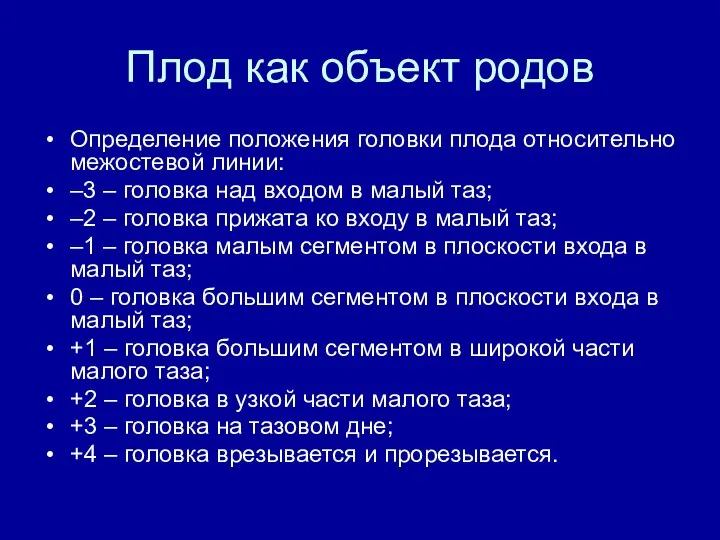 Плод как объект родов

• Определение положения головки плода относительно межостевой линии:
• –3 – головка над входом в малый таз;
• –2 – головка прижата ко входу в малый таз;
• –1 – головка малым сегментом в плоскости входа в малый таз;
• 0 – головка большим сегментом в плоскости входа в малый таз;
• +1 – головка большим сегментом в широкой части малого таза;
• +2 – головка в узкой части малого таза;
• +3 – головка на тазовом дне;
• +4 – головка врезывается и прорезывается.